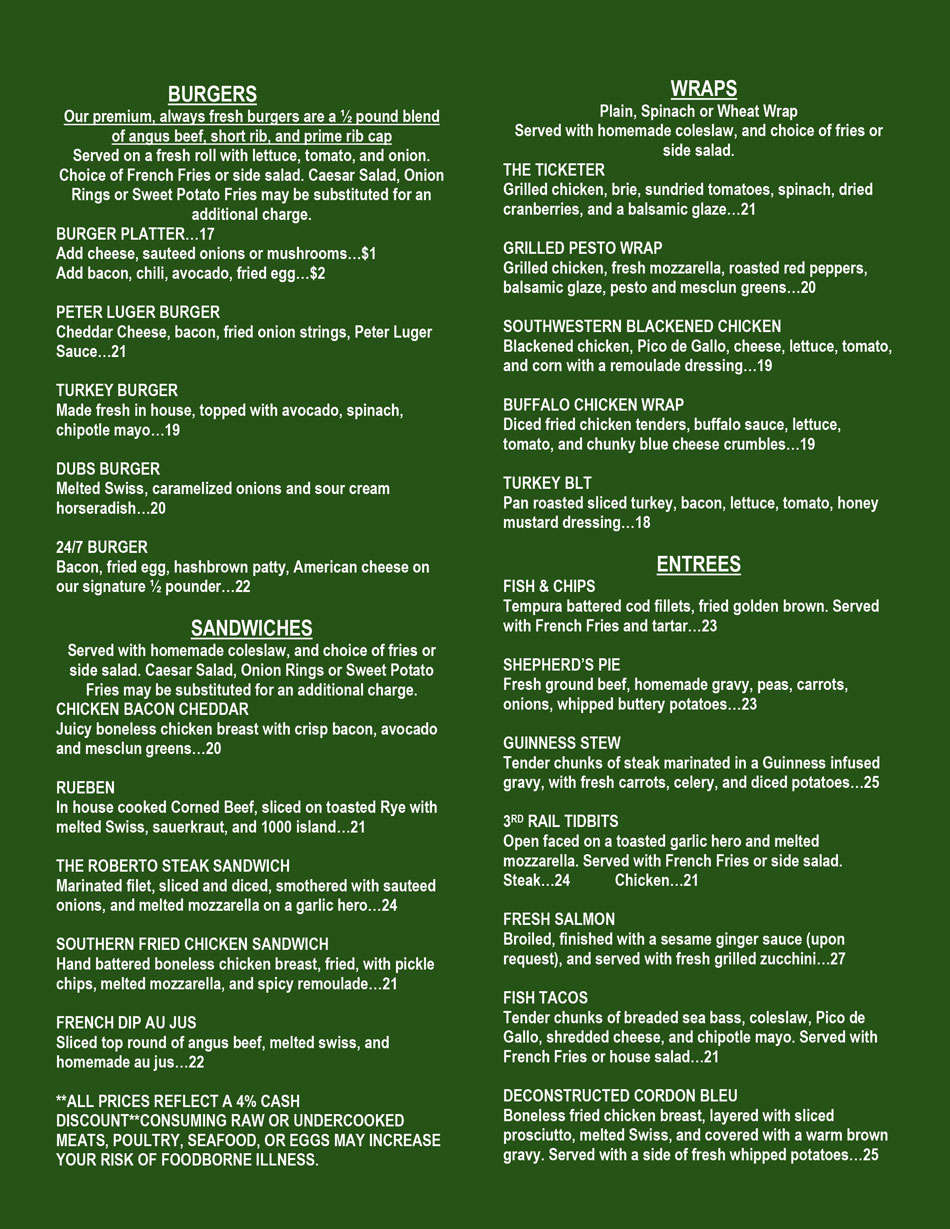 BURGERS

Our premium, always fresh burgers are a ½ pound blend of angus beef, short rib, and prime rib cap

Served on a fresh roll with lettuce, tomato, and onion. Choice of French Fries or side salad. Caesar Salad, Onion Rings or Sweet Potato Fries may be substituted for an additional charge.

BURGER PLATTER…17
Add cheese, sauteed onions or mushrooms…$1
Add bacon, chili, avocado, fried egg…$2

PETER LUGER BURGER
Cheddar Cheese, bacon, fried onion strings, Peter Luger Sauce…21

TURKEY BURGER
Made fresh in house, topped with avocado, spinach, chipotle mayo…19

DUBS BURGER
Melted Swiss, caramelized onions and sour cream horseradish…20

24/7 BURGER
Bacon, fried egg, hashbrown patty, American cheese on our signature ½ pounder…22

SANDWICHES

Served with homemade coleslaw, and choice of fries or side salad. Caesar Salad, Onion Rings or Sweet Potato Fries may be substituted for an additional charge.

CHICKEN BACON CHEDDAR
Juicy boneless chicken breast with crisp bacon, avocado and mesclun greens…20

RUEBEN
In house cooked Corned Beef, sliced on toasted Rye with melted Swiss, sauerkraut, and 1000 island…21

THE ROBERTO STEAK SANDWICH
Marinated filet, sliced and diced, smothered with sauteed onions, and melted mozzarella on a garlic hero…24

SOUTHERN FRIED CHICKEN SANDWICH
Hand battered boneless chicken breast, fried, with pickle chips, melted mozzarella, and spicy remoulade…21

FRENCH DIP AU JUS
Sliced top round of angus beef, melted swiss, and homemade au jus…22

**ALL PRICES REFLECT A 4% CASH DISCOUNT**CONSUMING RAW OR UNDERCOOKED MEATS, POULTRY, SEAFOOD, OR EGGS MAY INCREASE YOUR RISK OF FOODBORNE ILLNESS.

WRAPS

Plain, Spinach or Wheat Wrap
Served with homemade coleslaw, and choice of fries or side salad.

THE TICKETER
Grilled chicken, brie, sundried tomatoes, spinach, dried cranberries, and a balsamic glaze…21

GRILLED PESTO WRAP
Grilled chicken, fresh mozzarella, roasted red peppers, balsamic glaze, pesto and mesclun greens…20

SOUTHWESTERN BLACKENED CHICKEN
Blackened chicken, Pico de Gallo, cheese, lettuce, tomato, and corn with a remoulade dressing…19

BUFFALO CHICKEN WRAP
Diced fried chicken tenders, buffalo sauce, lettuce, tomato, and chunky blue cheese crumbles…19

TURKEY BLT
Pan roasted sliced turkey, bacon, lettuce, tomato, honey mustard dressing…18

ENTREES

FISH & CHIPS
Tempura battered cod fillets, fried golden brown. Served with French Fries and tartar…23

SHEPHERD'S PIE
Fresh ground beef, homemade gravy, peas, carrots, onions, whipped buttery potatoes…23

GUINNESS STEW
Tender chunks of steak marinated in a Guinness infused gravy, with fresh carrots, celery, and diced potatoes…25

3RD RAIL TIDBITS
Open faced on a toasted garlic hero and melted mozzarella. Served with French Fries or side salad.
Steak…24 Chicken…21

FRESH SALMON
Broiled, finished with a sesame ginger sauce (upon request), and served with fresh grilled zucchini…27

FISH TACOS
Tender chunks of breaded sea bass, coleslaw, Pico de Gallo, shredded cheese, and chipotle mayo. Served with French Fries or house salad…21

DECONSTRUCTED CORDON BLEU
Boneless fried chicken breast, layered with sliced prosciutto, melted Swiss, and covered with a warm brown gravy. Served with a side of fresh whipped potatoes…25